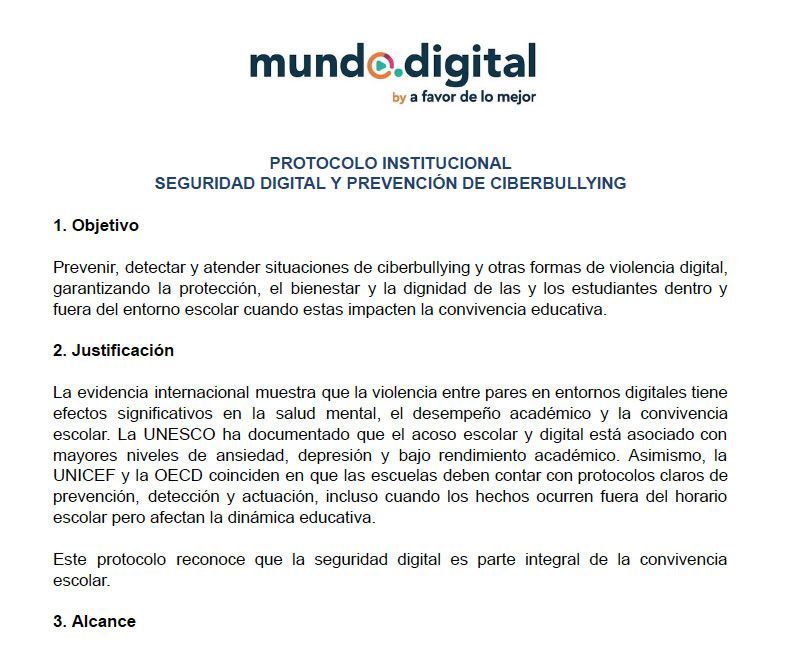 mundo.digital
by a favor de lo mejor

PROTOCOLO INSTITUCIONAL
SEGURIDAD DIGITAL Y PREVENCIÓN DE CIBERBULLYING

1. Objetivo

Prevenir, detectar y atender situaciones de ciberbullying y otras formas de violencia digital, garantizando la protección, el bienestar y la dignidad de las y los estudiantes dentro y fuera del entorno escolar cuando estas impacten la convivencia educativa.

2. Justificación

La evidencia internacional muestra que la violencia entre pares en entornos digitales tiene efectos significativos en la salud mental, el desempeño académico y la convivencia escolar. La UNESCO ha documentado que el acoso escolar y digital está asociado con mayores niveles de ansiedad, depresión y bajo rendimiento académico. Asimismo, la UNICEF y la OECD coinciden en que las escuelas deben contar con protocolos claros de prevención, detección y actuación, incluso cuando los hechos ocurren fuera del horario escolar pero afectan la dinámica educativa.

Este protocolo reconoce que la seguridad digital es parte integral de la convivencia escolar.

3. Alcance